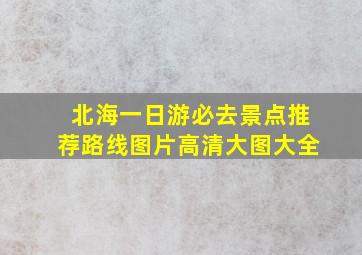 北海一日游必去景点推荐路线图片高清大图大全